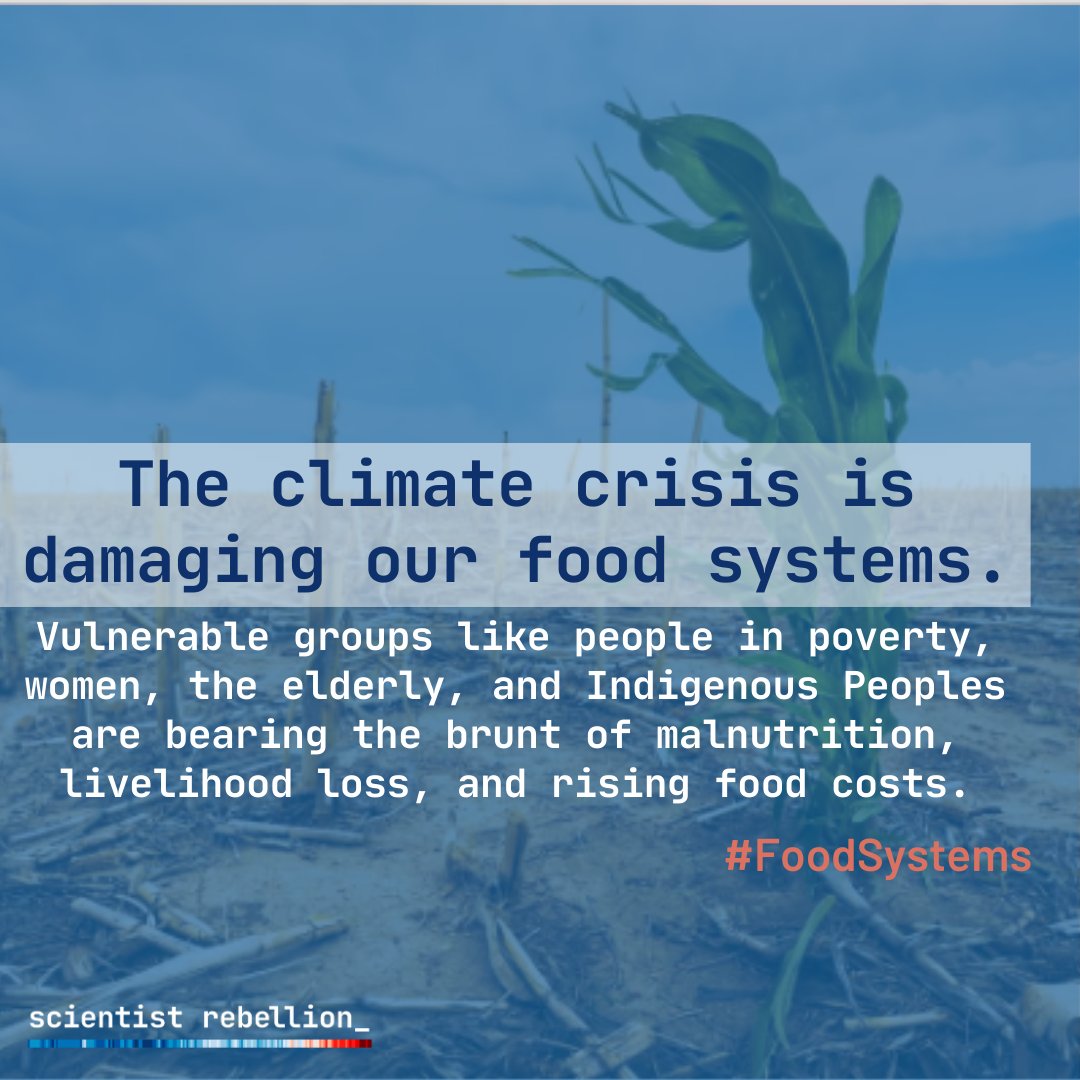 The climate crisis is damaging our food systems.

Vulnerable groups like people in poverty, women, the elderly, and Indigenous Peoples are bearing the brunt of malnutrition, livelihood loss, and rising food costs.

#FoodSystems

scientist rebellion_